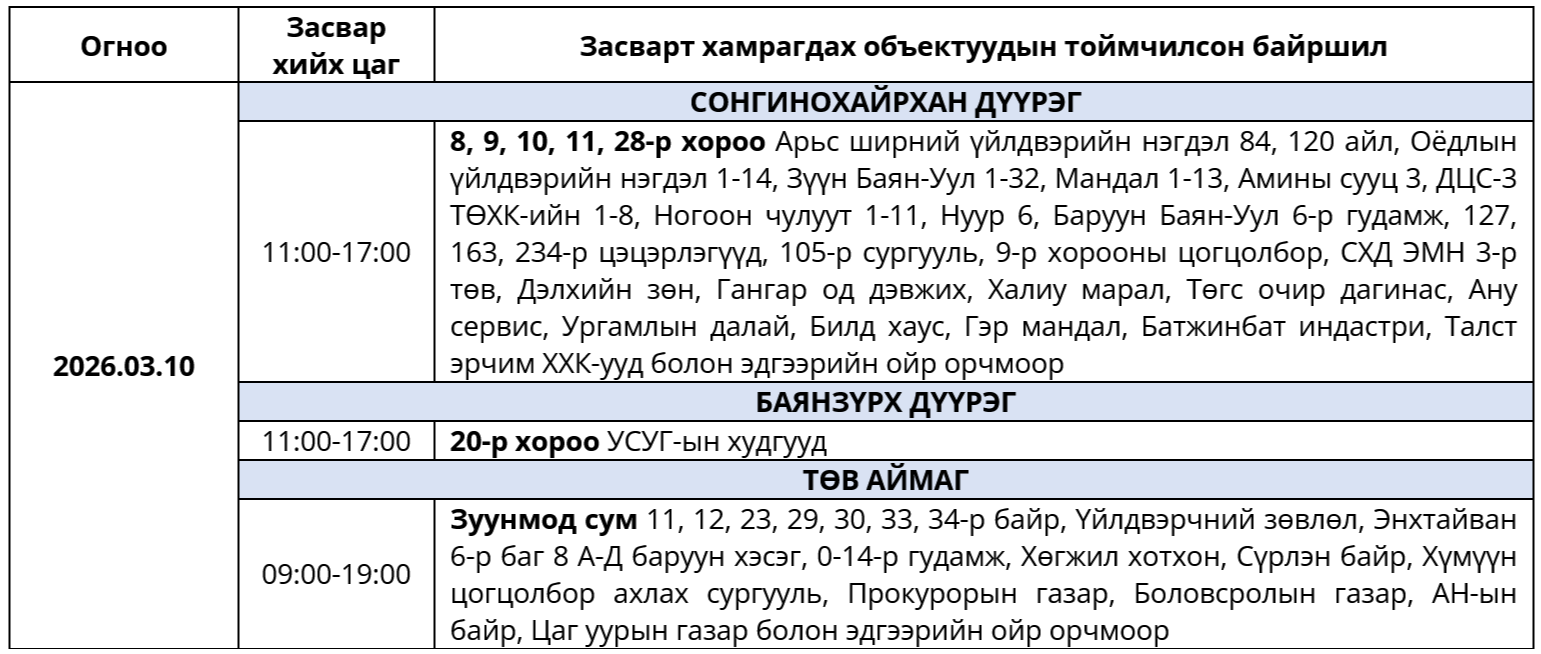 | Огноо | Засвар хийх цаг | Засварт хамрагдах объектуудын тоймчилсон байршил |
|---|---|---|
| 2026.03.10 | СОНГИНОХАЙРХАН ДҮҮРЭГ | |
| | 11:00-17:00 | 8, 9, 10, 11, 28-р хороо Арьс ширний үйлдвэрийн нэгдэл 84, 120 айл, Оёдлын үйлдвэрийн нэгдэл 1-14, Зүүн Баян-Уул 1-32, Мандал 1-13, Амины сууц 3, ДЦС-3 ТӨХК-ийн 1-8, Ногоон чулуут 1-11, Нуур 6, Баруун Баян-Уул 6-р гудамж, 127, 163, 234-р цэцэрлэгүүд, 105-р сургууль, 9-р хорооны цогцолбор, СХД ЭМН 3-р төв, Дэлхийн зөн, Гангар од дэвжих, Халиу марал, Төгс очир дагинас, Ану сервис, Ургамлын далай, Билд хаус, Гэр мандал, Батжинбат индастри, Талст эрчим ХХК-ууд болон эдгээрийн ойр орчмоор |
| | БАЯНЗҮРХ ДҮҮРЭГ | |
| | 11:00-17:00 | 20-р хороо УСУГ-ын худгууд |
| | ТӨВ АЙМАГ | |
| | 09:00-19:00 | Зуунмод сум 11, 12, 23, 29, 30, 33, 34-р байр, Үйлдвэрчний зөвлөл, Энхтайван 6-р баг 8 А-Д баруун хэсэг, 0-14-р гудамж, Хөгжил хотхон, Сүрлэн байр, Хүмүүн цогцолбор ахлах сургууль, Прокурорын газар, Боловсролын газар, АН-ын байр, Цаг уурын газар болон эдгээрийн ойр орчмоор |